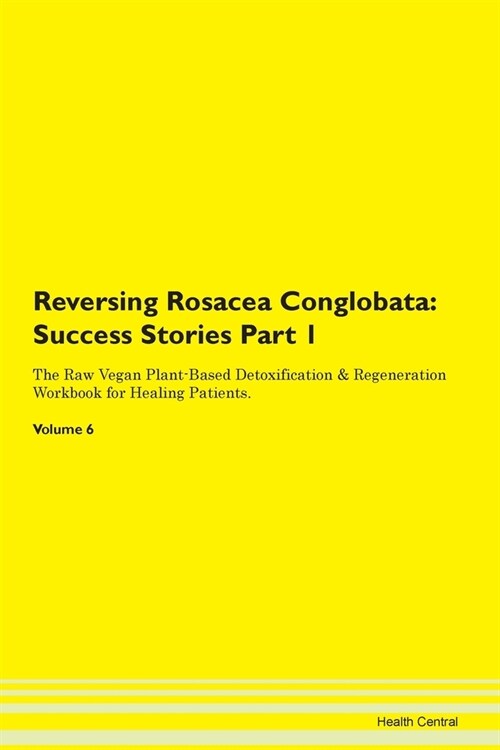 Reversing Rosacea Conglobata: Success Stories Part 1

The Raw Vegan Plant-Based Detoxification & Regeneration Workbook for Healing Patients.

Volume 6

Health Central